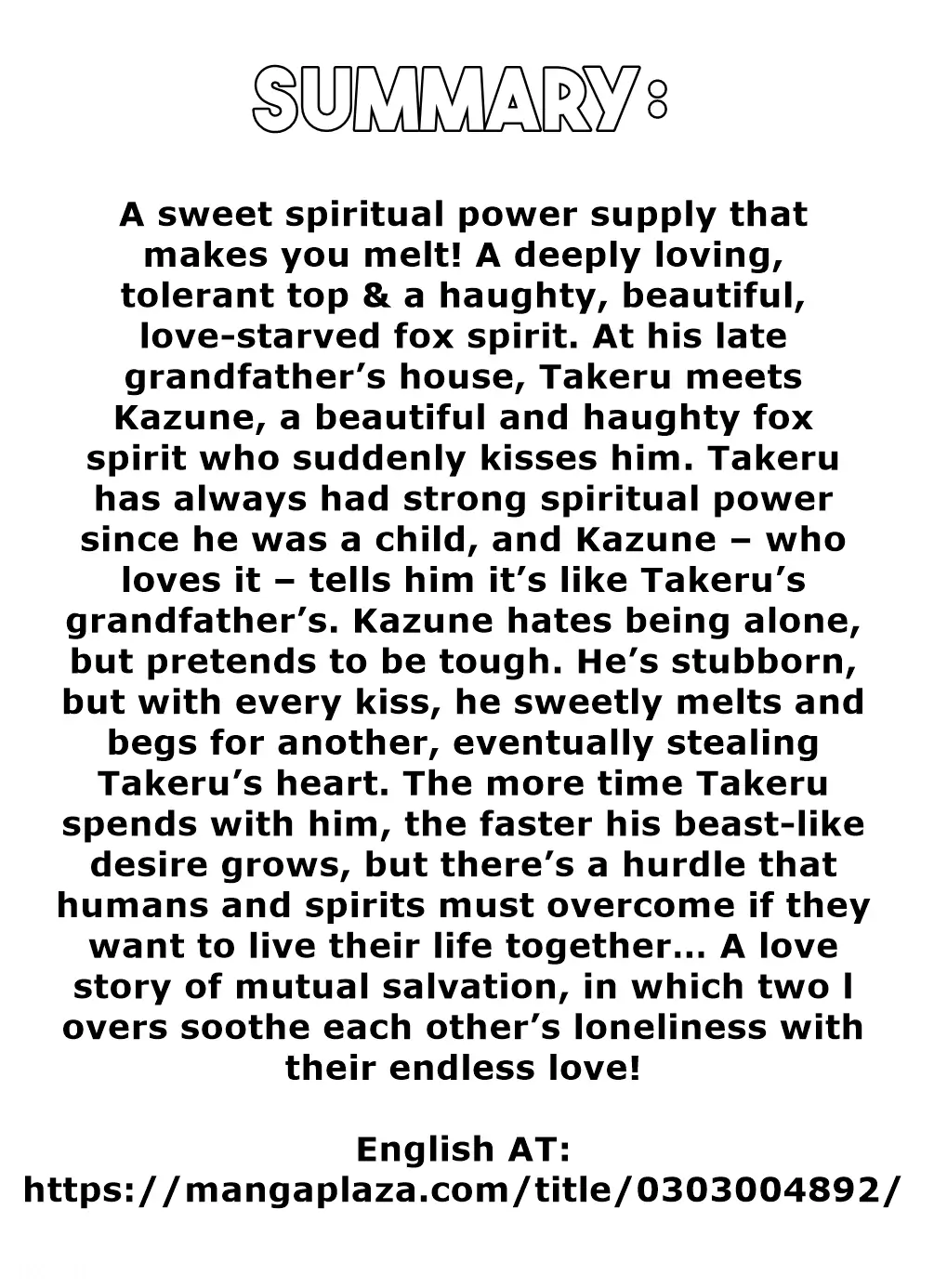 SUMMARY:

A sweet spiritual power supply that makes you melt! A deeply loving, tolerant top & a haughty, beautiful, love-starved fox spirit. At his late grandfather's house, Takeru meets Kazune, a beautiful and haughty fox spirit who suddenly kisses him. Takeru has always had strong spiritual power since he was a child, and Kazune – who loves it – tells him it's like Takeru's grandfather's. Kazune hates being alone, but pretends to be tough. He's stubborn, but with every kiss, he sweetly melts and begs for another, eventually stealing Takeru's heart. The more time Takeru spends with him, the faster his beast-like desire grows, but there's a hurdle that humans and spirits must overcome if they want to live their life together… A love story of mutual salvation, in which two l overs soothe each other's loneliness with their endless love!

English AT:
https://mangaplaza.com/title/0303004892/